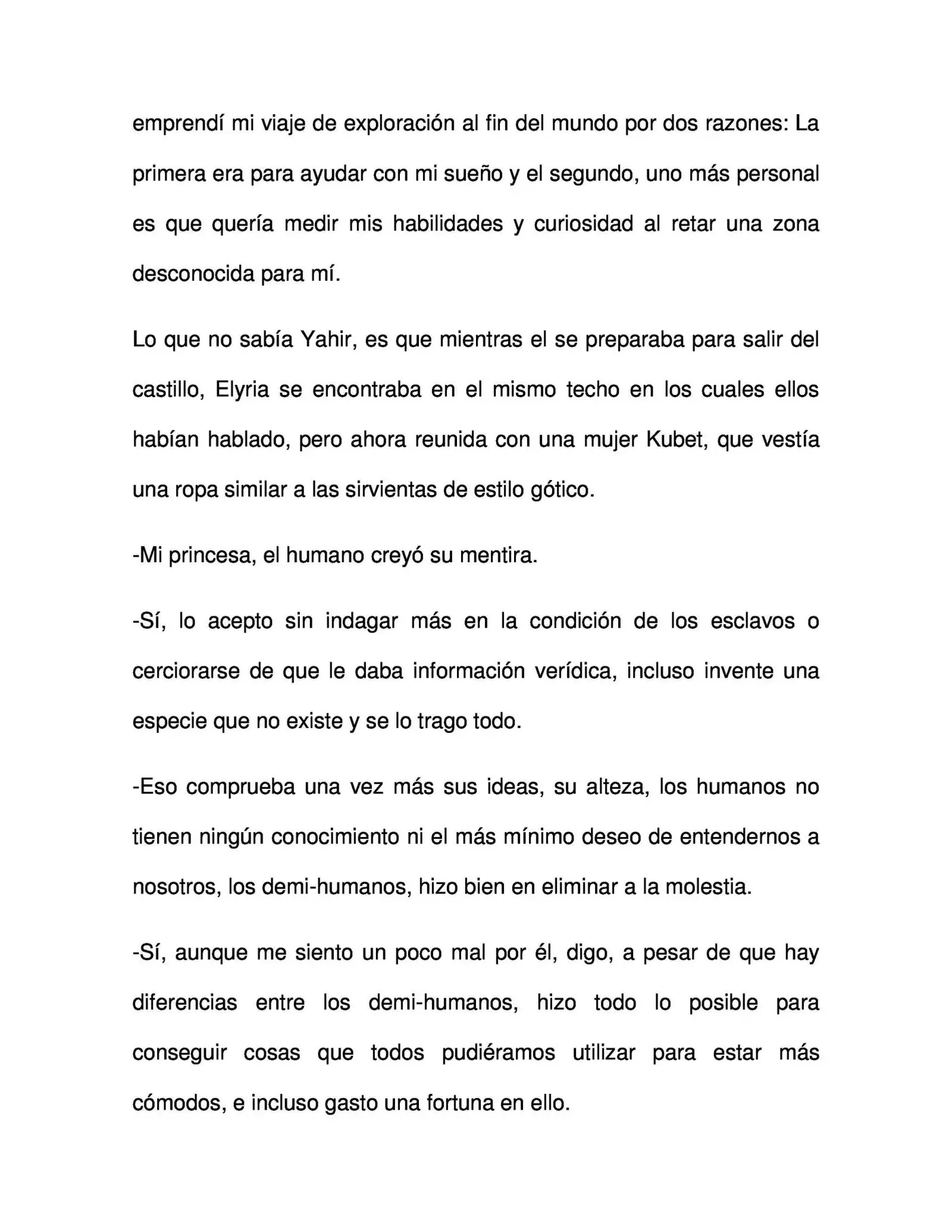 emprendí mi viaje de exploración al fin del mundo por dos razones: La primera era para ayudar con mi sueño y el segundo, uno más personal es que quería medir mis habilidades y curiosidad al retar una zona desconocida para mí.

Lo que no sabía Yahir, es que mientras el se preparaba para salir del castillo, Elyria se encontraba en el mismo techo en los cuales ellos habían hablado, pero ahora reunida con una mujer Kubet, que vestía una ropa similar a las sirvientas de estilo gótico.

-Mi princesa, el humano creyó su mentira.

-Sí, lo acepto sin indagar más en la condición de los esclavos o cerciorarse de que le daba información verídica, incluso invente una especie que no existe y se lo trago todo.

-Eso comprueba una vez más sus ideas, su alteza, los humanos no tienen ningún conocimiento ni el más mínimo deseo de entendernos a nosotros, los demi-humanos, hizo bien en eliminar a la molestia.

-Sí, aunque me siento un poco mal por él, digo, a pesar de que hay diferencias entre los demi-humanos, hizo todo lo posible para conseguir cosas que todos pudiéramos utilizar para estar más cómodos, e incluso gasto una fortuna en ello.